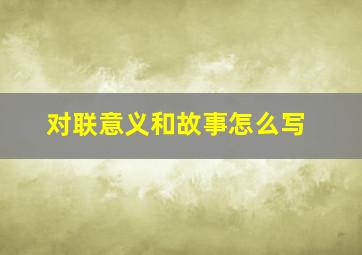 对联意义和故事怎么写